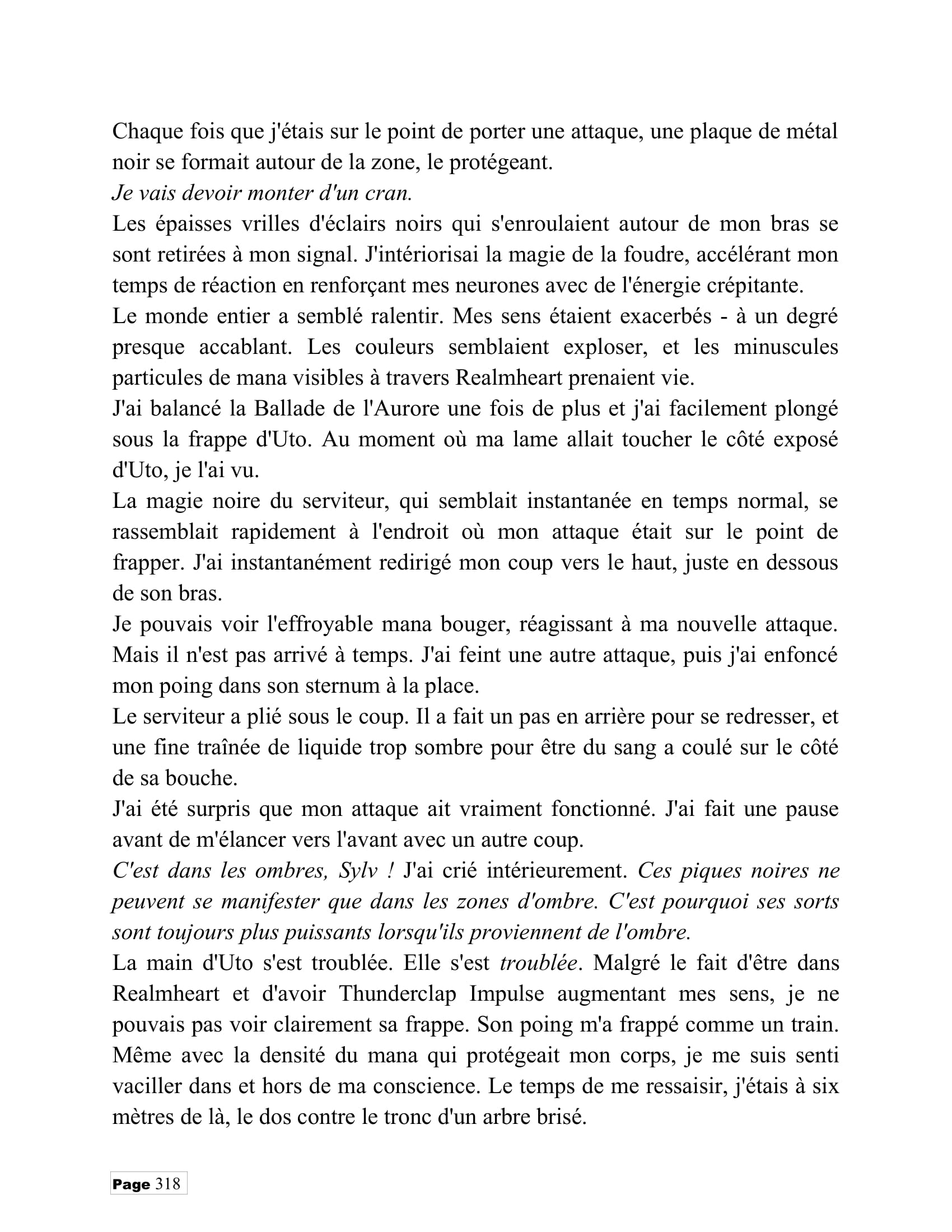 Chaque fois que j'étais sur le point de porter une attaque, une plaque de métal noir se formait autour de la zone, le protégeant.

Je vais devoir monter d'un cran.

Les épaisses vrilles d'éclairs noirs qui s'enroulaient autour de mon bras se sont retirées à mon signal. J'intériorisai la magie de la foudre, accélérant mon temps de réaction en renforçant mes neurones avec de l'énergie crépitante.

Le monde entier a semblé ralentir. Mes sens étaient exacerbés - à un degré presque accablant. Les couleurs semblaient exploser, et les minuscules particules de mana visibles à travers Realmheart prenaient vie.

J'ai balancé la Ballade de l'Aurore une fois de plus et j'ai facilement plongé sous la frappe d'Uto. Au moment où ma lame allait toucher le côté exposé d'Uto, je l'ai vu.

La magie noire du serviteur, qui semblait instantanée en temps normal, se rassemblait rapidement à l'endroit où mon attaque était sur le point de frapper. J'ai instantanément redirigé mon coup vers le haut, juste en dessous de son bras.

Je pouvais voir l'effroyable mana bouger, réagissant à ma nouvelle attaque. Mais il n'est pas arrivé à temps. J'ai feint une autre attaque, puis j'ai enfoncé mon poing dans son sternum à la place.

Le serviteur a plié sous le coup. Il a fait un pas en arrière pour se redresser, et une fine traînée de liquide trop sombre pour être du sang a coulé sur le côté de sa bouche.

J'ai été surpris que mon attaque ait vraiment fonctionné. J'ai fait une pause avant de m'élancer vers l'avant avec un autre coup.

C'est dans les ombres, Sylv ! J'ai crié intérieurement. Ces piques noires ne peuvent se manifester que dans les zones d'ombre. C'est pourquoi ses sorts sont toujours plus puissants lorsqu'ils proviennent de l'ombre.

La main d'Uto s'est troublée. Elle s'est troublée. Malgré le fait d'être dans Realmheart et d'avoir Thunderclap Impulse augmentant mes sens, je ne pouvais pas voir clairement sa frappe. Son poing m'a frappé comme un train. Même avec la densité du mana qui protégeait mon corps, je me suis senti vaciller dans et hors de ma conscience. Le temps de me ressaisir, j'étais à six mètres de là, le dos contre le tronc d'un arbre brisé.

Page 318